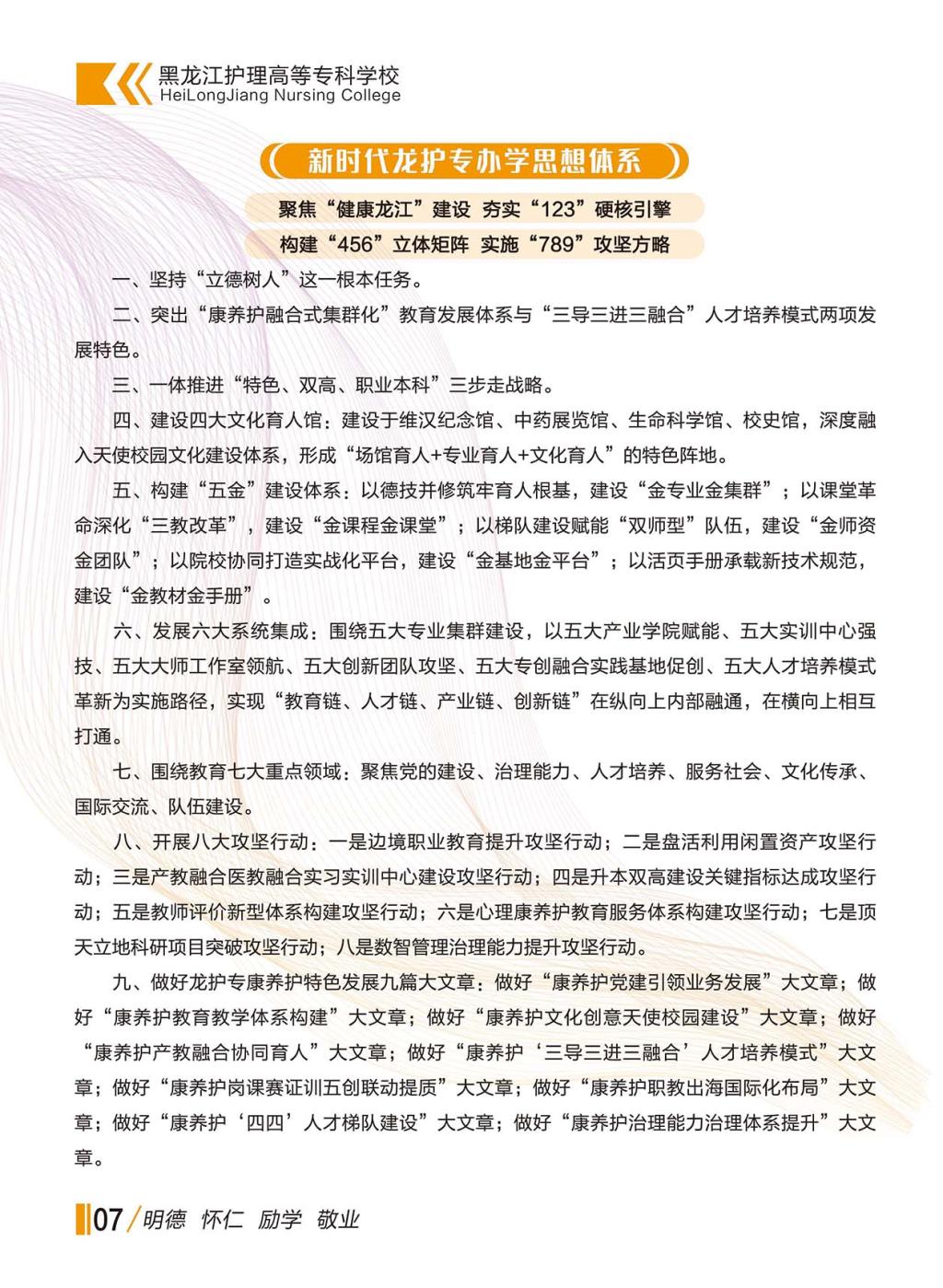 黑龙江护理高等专科学校
HeiLongJiang Nursing College

新时代龙护专办学思想体系

聚焦“健康龙江”建设 夯实“123”硬核引擎
构建“456”立体矩阵 实施“789”攻坚方略

一、坚持“立德树人”这一根本任务。

二、突出“康养护融合式集群化”教育发展体系与“三导三进三融合”人才培养模式两项发展特色。

三、一体推进“特色、双高、职业本科”三步走战略。

四、建设四大文化育人馆：建设于维汉纪念馆、中药展览馆、生命科学馆、校史馆，深度融入天使校园文化建设体系，形成“场馆育人+专业育人+文化育人”的特色阵地。

五、构建“五金”建设体系：以德技并修筑牢育人根基，建设“金专业金集群”；以课堂革命深化“三教改革”，建设“金课程金课堂”；以梯队建设赋能“双师型”队伍，建设“金师资金团队”；以院校协同打造实战化平台，建设“金基地金平台”；以活页手册承载新技术规范，建设“金教材金手册”。

六、发展六大系统集成：围绕五大专业集群建设，以五大产业学院赋能、五大实训中心强技、五大大师工作室领航、五大创新团队攻坚、五大专创融合实践基地促创、五大人才培养模式革新为实施路径，实现“教育链、人才链、产业链、创新链”在纵向上内部融通，在横向上相互打通。

七、围绕教育七大重点领域：聚焦党的建设、治理能力、人才培养、服务社会、文化传承、国际交流、队伍建设。

八、开展八大攻坚行动：一是边境职业教育提升攻坚行动；二是盘活利用闲置资产攻坚行动；三是产教融合医教融合实习实训中心建设攻坚行动；四是升本双高建设关键指标达成攻坚行动；五是教师评价新型体系构建攻坚行动；六是心理康养护教育服务体系构建攻坚行动；七是顶天立地科研项目突破攻坚行动；八是数智管理治理能力提升攻坚行动。

九、做好龙护专康养护特色发展九篇大文章：做好“康养护党建引领业务发展”大文章；做好“康养护教育教学体系构建”大文章；做好“康养护文化创意天使校园建设”大文章；做好“康养护产教融合协同育人”大文章；做好“康养护‘三导三进三融合’人才培养模式”大文章；做好“康养护岗课赛证训五创联动提质”大文章；做好“康养护职教出海国际化布局”大文章；做好“康养护‘四四’人才梯队建设”大文章；做好“康养护治理能力治理体系提升”大文章。

07 / 明德 怀仁 励学 敬业